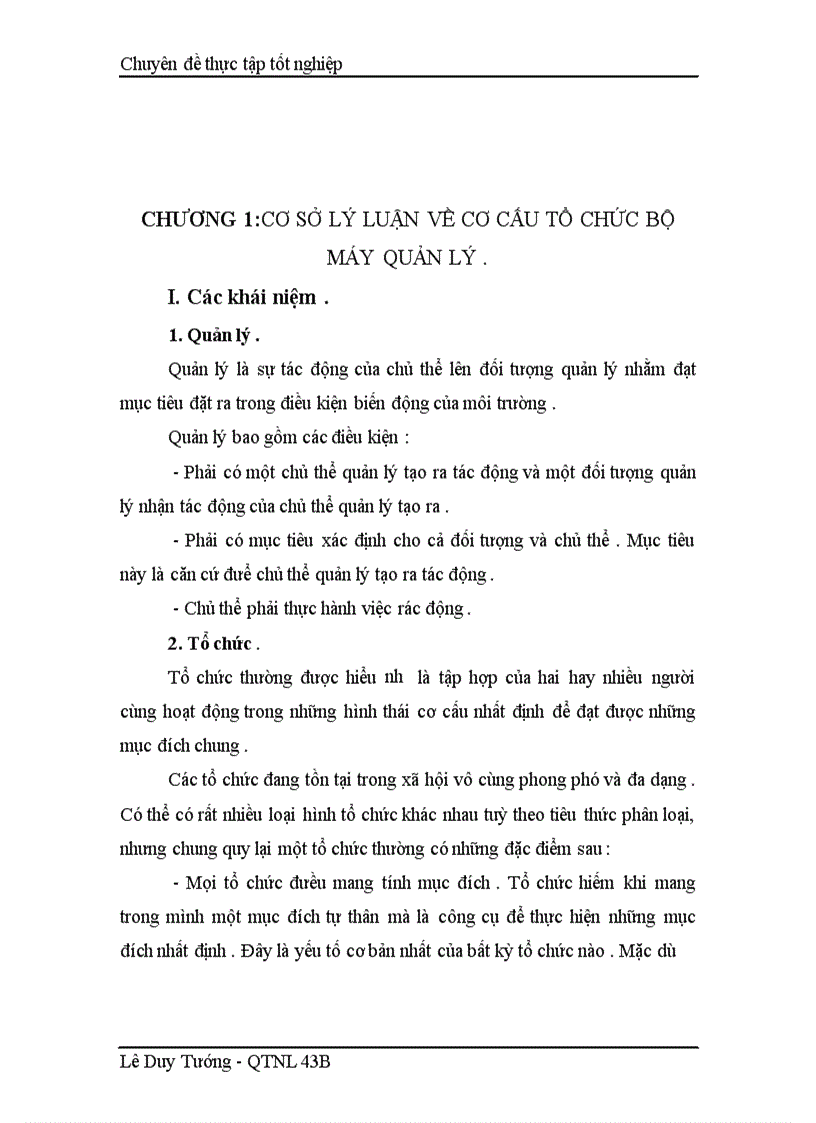 Chuyên đề thực tập tốt nghiệp

CHƯƠNG 1:CƠ SỞ LÝ LUẬN VỀ CƠ CẤU TỔ CHỨC BỘ MÁY QUẢN LÝ .

I. Các khái niệm .

1. Quản lý .

Quản lý là sự tác động của chủ thể lên đối tượng quản lý nhằm đạt mục tiêu đặt ra trong điều kiện biến động của môi trường .

Quản lý bao gồm các điều kiện :

- Phải có một chủ thể quản lý tạo ra tác động và một đối tượng quản lý nhận tác động của chủ thể quản lý tạo ra .

- Phải có mục tiêu xác định cho cả đối tượng và chủ thể . Mục tiêu này là căn cứ để chủ thể quản lý tạo ra tác động .

- Chủ thể phải thực hành việc rác động .

2. Tổ chức .

Tổ chức thường được hiểu nh là tập hợp của hai hay nhiều người cùng hoạt động trong những hình thái cơ cấu nhất định để đạt được những mục đích chung .

Các tổ chức đang tồn tại trong xã hội vô cùng phong phó và đa dạng . Có thể có rất nhiều loại hình tổ chức khác nhau tuỳ theo tiêu thức phân loại, nhưng chung quy lại một tổ chức thường có những đặc điểm sau :

- Mọi tổ chức đều mang tính mục đích . Tổ chức hiếm khi mang trong mình một mục đích tự thân mà là công cụ để thực hiện những mục đích nhất định . Đây là yếu tố cơ bản nhất của bất kỳ tổ chức nào . Mặc dù

Lê Duy Tướng - QTNL 43B